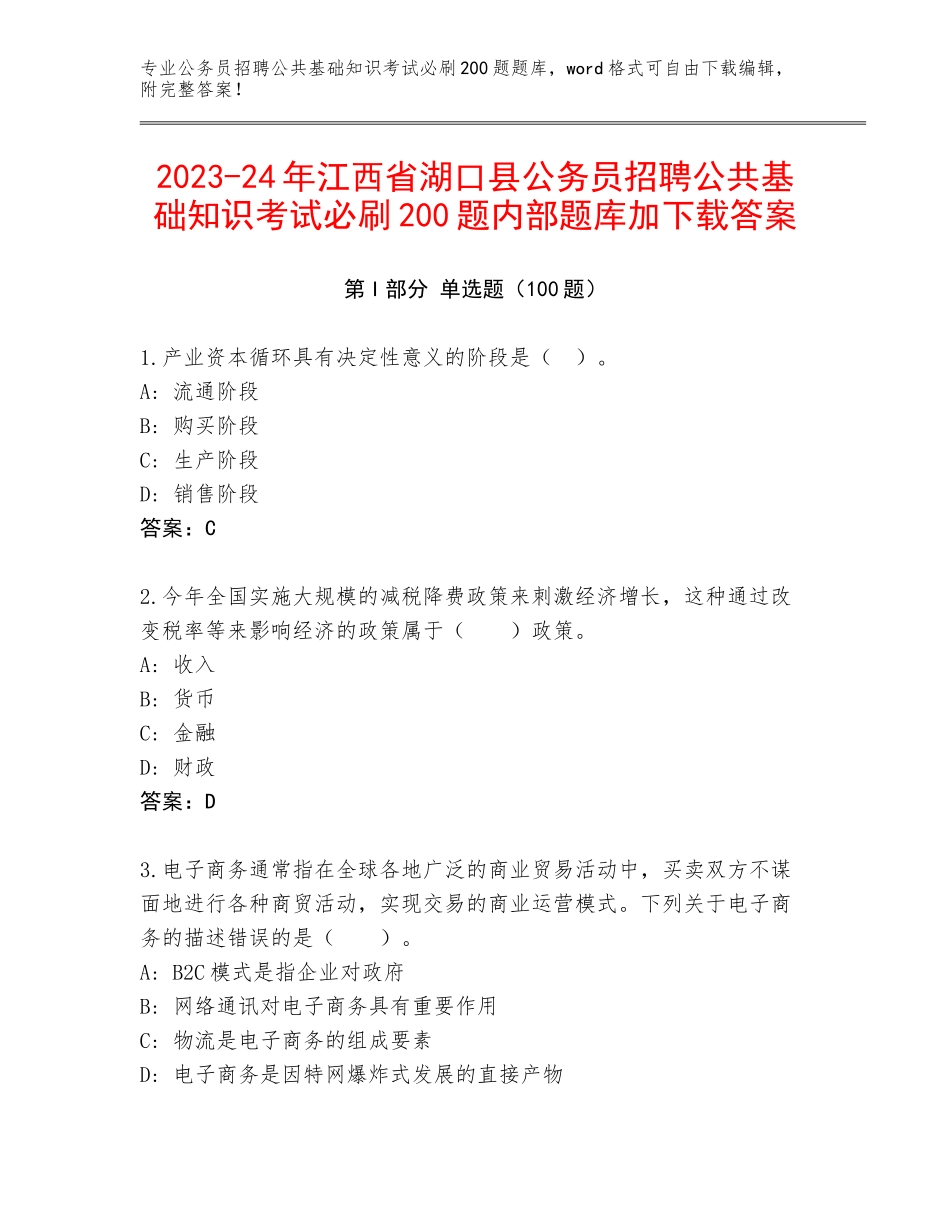 专业公务员招聘公共基础知识考试必刷200题题库，word格式可自由下载编辑，附完整答案！

2023-24年江西省湖口县公务员招聘公共基础知识考试必刷200题内部题库加下载答案

第Ⅰ部分 单选题（100题）

1.产业资本循环具有决定性意义的阶段是（ ）。
A：流通阶段
B：购买阶段
C：生产阶段
D：销售阶段
答案：C

2.今年全国实施大规模的减税降费政策来刺激经济增长，这种通过改变税率等来影响经济的政策属于（ ）政策。
A：收入
B：货币
C：金融
D：财政
答案：D

3.电子商务通常指在全球各地广泛的商业贸易活动中，买卖双方不谋面地进行各种商贸活动，实现交易的商业运营模式。下列关于电子商务的描述错误的是（ ）。
A：B2C模式是指企业对政府
B：网络通讯对电子商务具有重要作用
C：物流是电子商务的组成要素
D：电子商务是因特网爆炸式发展的直接产物